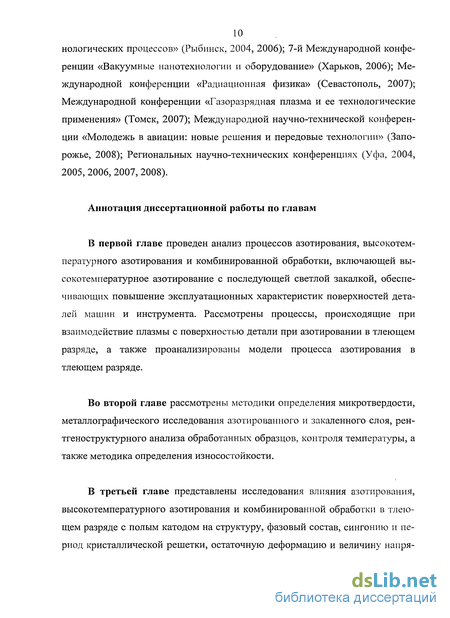 10

нологических процессов» (Рыбинск, 2004, 2006); 7-й Международной конференции «Вакуумные нанотехнологии и оборудование» (Харьков, 2006); Международной конференции «Радиационная физика» (Севастополь, 2007); Международной конференции «Газоразрядная плазма и ее технологические применения» (Томск, 2007); Международной научно-технической конференции «Молодежь в авиации: новые решения и передовые технологии» (Запорожье, 2008); Региональных научно-технических конференциях (Уфа, 2004, 2005, 2006, 2007, 2008).

Аннотация диссертационной работы по главам

В первой главе проведен анализ процессов азотирования, высокотемпературного азотирования и комбинированной обработки, включающей высокотемпературное азотирование с последующей светлой закалкой, обеспечивающих повышение эксплуатационных характеристик поверхностей деталей машин и инструмента. Рассмотрены процессы, происходящие при взаимодействие плазмы с поверхностью детали при азотировании в тлеющем разряде, а также проанализированы модели процесса азотирования в тлеющем разряде.

Во второй главе рассмотрены методики определения микротвердости, металлографического исследования азотированного и закаленного слоя, рентгеноструктурного анализа обработанных образцов, контроля температуры, а также методика определения износостойкости.

В третьей главе представлены исследования влияния азотирования, высокотемпературного азотирования и комбинированной обработки в тлеющем разряде с полым катодом на структуру, фазовый состав, сингонию и период кристаллической решетки, остаточную деформацию и величину напря-

dsLib.net
библиотека диссертаций